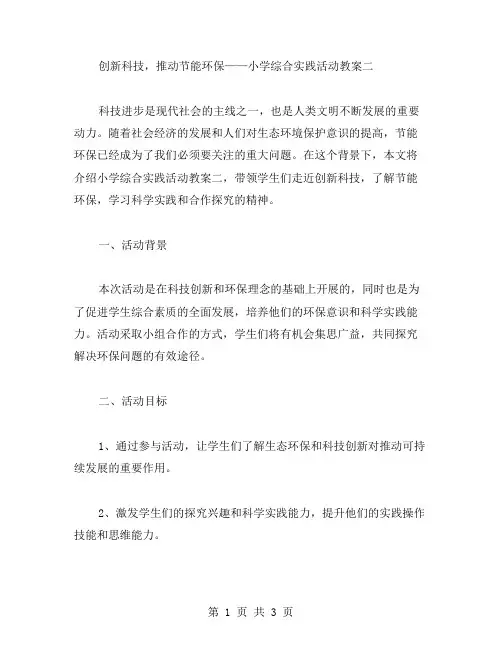 创新科技，推动节能环保——小学综合实践活动教案二

科技进步是现代社会的主线之一，也是人类文明不断发展的重要动力。随着社会经济的发展和人们对生态环境保护意识的提高，节能环保已经成为了我们必须要关注的重大问题。在这个背景下，本文将介绍小学综合实践活动教案二，带领学生们走近创新科技，了解节能环保，学习科学实践和合作探究的精神。

一、活动背景

本次活动是在科技创新和环保理念的基础上开展的，同时也是为了促进学生综合素质的全面发展，培养他们的环保意识和科学实践能力。活动采取小组合作的方式，学生们将有机会集思广益，共同探究解决环保问题的有效途径。

二、活动目标

1、通过参与活动，让学生们了解生态环保和科技创新对推动可持续发展的重要作用。

2、激发学生们的探究兴趣和科学实践能力，提升他们的实践操作技能和思维能力。

第 1 页 共 3 页